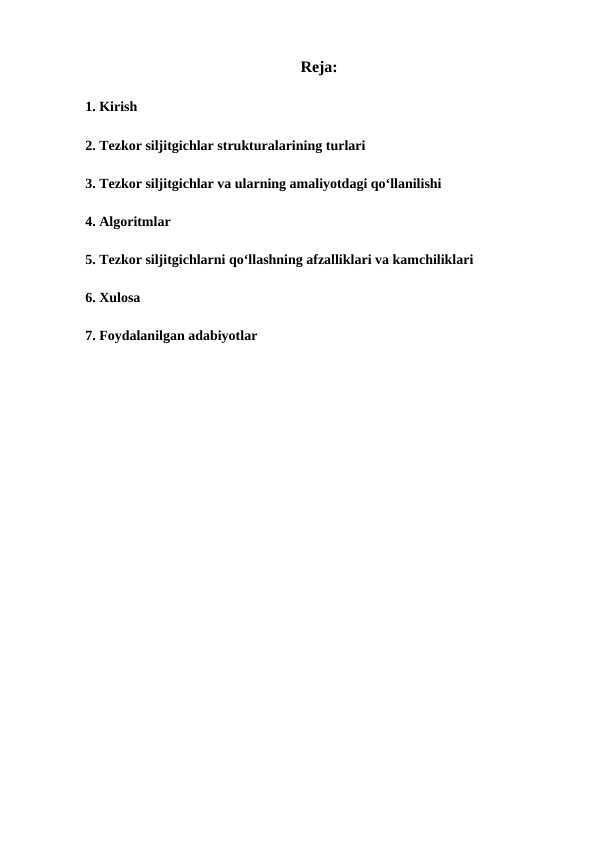 Reja:

1. Kirish

2. Tezkor siljitgichlar strukturalarining turlari

3. Tezkor siljitgichlar va ularning amaliyotdagi qo‘llanilishi

4. Algoritmlar

5. Tezkor siljitgichlarni qo‘llashning afzalliklari va kamchiliklari

6. Xulosa

7. Foydalanilgan adabiyotlar